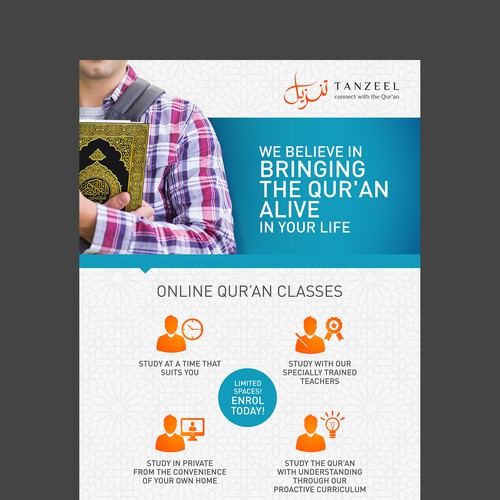 تنزيل TANZEEL
connect with the Qur'an

WE BELIEVE IN BRINGING THE QUR'AN ALIVE IN YOUR LIFE

ONLINE QUR'AN CLASSES

STUDY AT A TIME THAT SUITS YOU

STUDY WITH OUR SPECIALLY TRAINED TEACHERS

LIMITED SPACES! ENROL TODAY!

STUDY IN PRIVATE FROM THE CONVENIENCE OF YOUR OWN HOME

STUDY THE QUR'AN WITH UNDERSTANDING THROUGH OUR PROACTIVE CURRICULUM